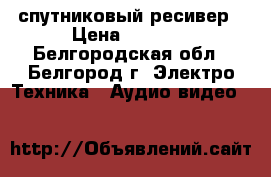 спутниковый ресивер
Цена
Белгородская обл
Белгород г Электро
Техника Аудио видео

http://Объявлений.сайт